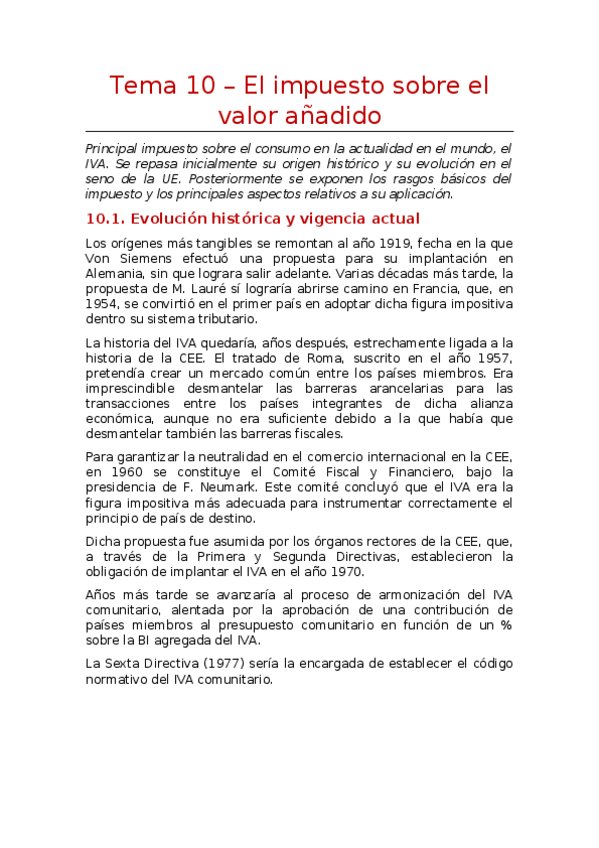 Tema 10 – El impuesto sobre el valor añadido

Principal impuesto sobre el consumo en la actualidad en el mundo, el IVA. Se repasa inicialmente su origen histórico y su evolución en el seno de la UE. Posteriormente se exponen los rasgos básicos del impuesto y los principales aspectos relativos a su aplicación.

10.1. Evolución histórica y vigencia actual

Los orígenes más tangibles se remontan al año 1919, fecha en la que Von Siemens efectuó una propuesta para su implantación en Alemania, sin que lograra salir adelante. Varias décadas más tarde, la propuesta de M. Lauré sí lograría abrirse camino en Francia, que, en 1954, se convirtió en el primer país en adoptar dicha figura impositiva dentro su sistema tributario.

La historia del IVA quedaría, años después, estrechamente ligada a la historia de la CEE. El tratado de Roma, suscrito en el año 1957, pretendía crear un mercado común entre los países miembros. Era imprescindible desmantelar las barreras arancelarias para las transacciones entre los países integrantes de dicha alianza económica, aunque no era suficiente debido a la que había que desmantelar también las barreras fiscales.

Para garantizar la neutralidad en el comercio internacional en la CEE, en 1960 se constituye el Comité Fiscal y Financiero, bajo la presidencia de F. Neumark. Este comité concluyó que el IVA era la figura impositiva más adecuada para instrumentar correctamente el principio de país de destino.

Dicha propuesta fue asumida por los órganos rectores de la CEE, que, a través de la Primera y Segunda Directivas, establecieron la obligación de implantar el IVA en el año 1970.

Años más tarde se avanzaría al proceso de armonización del IVA comunitario, alentada por la aprobación de una contribución de países miembros al presupuesto comunitario en función de un % sobre la BI agregada del IVA.

La Sexta Directiva (1977) sería la encargada de establecer el código normativo del IVA comunitario.